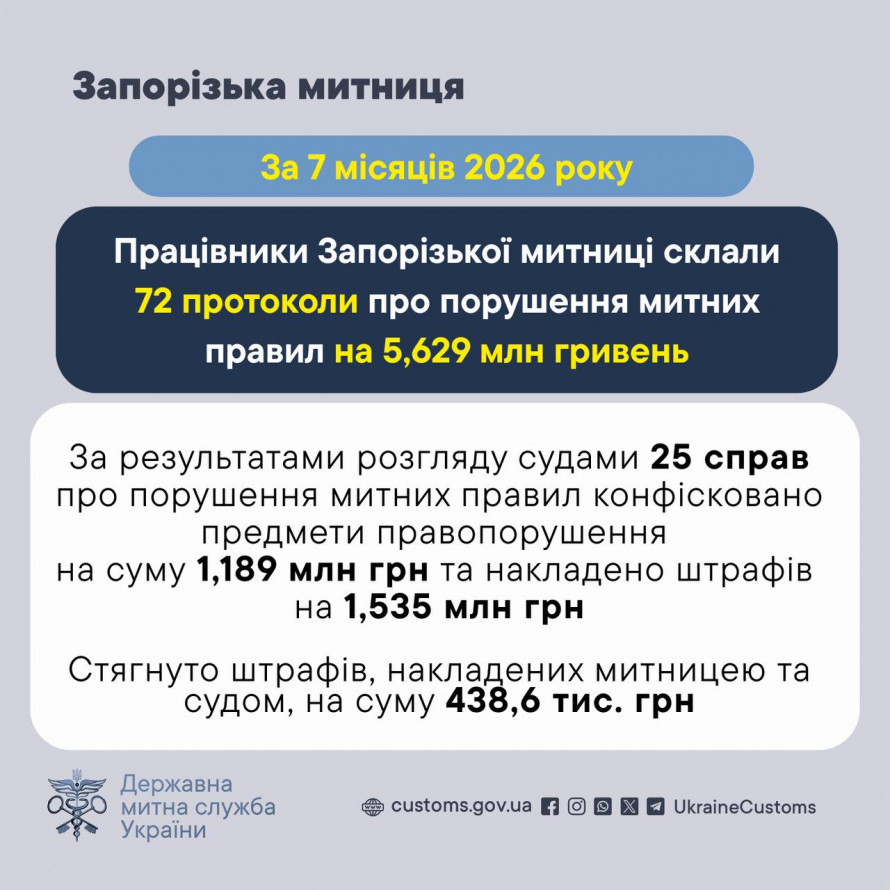 Запорізька митниця

За 7 місяців 2026 року

Працівники Запорізької митниці склали 72 протоколи про порушення митних правил на 5,629 млн гривень

За результатами розгляду судами 25 справ про порушення митних правил конфісковано предмети правопорушення на суму 1,189 млн грн та накладено штрафів на 1,535 млн грн

Стягнуто штрафів, накладених митницею та судом, на суму 438,6 тис. грн

Державна митна служба України

customs.gov.ua UkraineCustoms